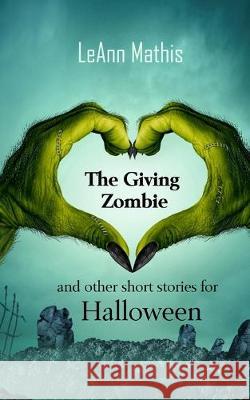 LeAnn Mathis

The Giving Zombie

and other short stories for Halloween

Kraina Książek